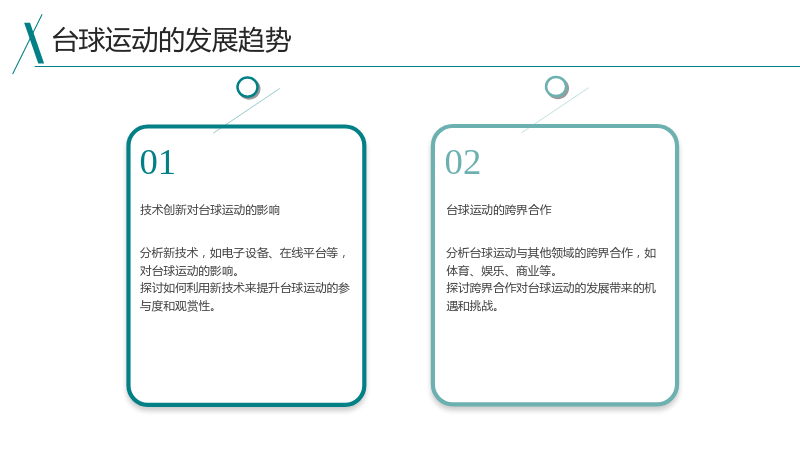 台球运动的发展趋势

01

技术创新对台球运动的影响

分析新技术，如电子设备、在线平台等，对台球运动的影响。

探讨如何利用新技术来提升台球运动的参与度和观赏性。

02

台球运动的跨界合作

分析台球运动与其他领域的跨界合作，如体育、娱乐、商业等。

探讨跨界合作对台球运动的发展带来的机遇和挑战。